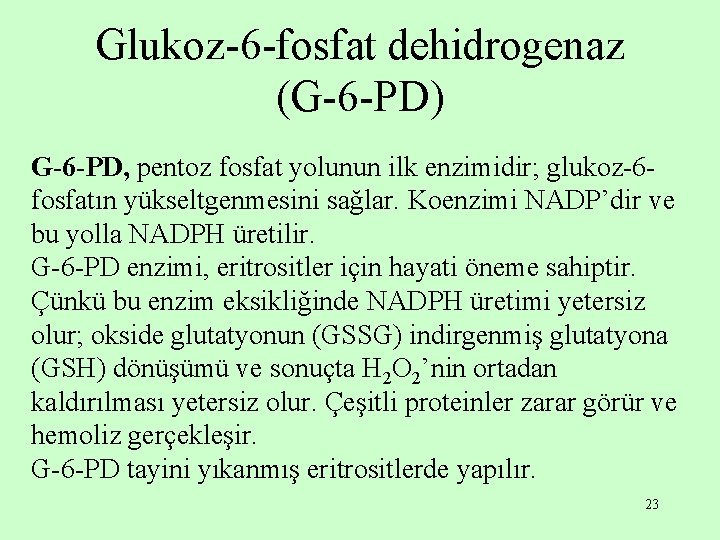 Glukoz-6-fosfat dehidrogenaz (G-6-PD)

G-6-PD, pentoz fosfat yolunun ilk enzimidir; glukoz-6-fosfatın yükseltgenmesini sağlar. Koenzimi NADP'dir ve bu yolla NADPH üretilir.

G-6-PD enzimi, eritrositler için hayati öneme sahiptir. Çünkü bu enzim eksikliğinde NADPH üretimi yetersiz olur; okside glutatyonun (GSSG) indirgenmiş glutatyona (GSH) dönüşümü ve sonuçta $H_2O_2$'nin ortadan kaldırılması yetersiz olur. Çeşitli proteinler zarar görür ve hemoliz gerçekleşir.

G-6-PD tayini yıkanmış eritrositlerde yapılır.

23